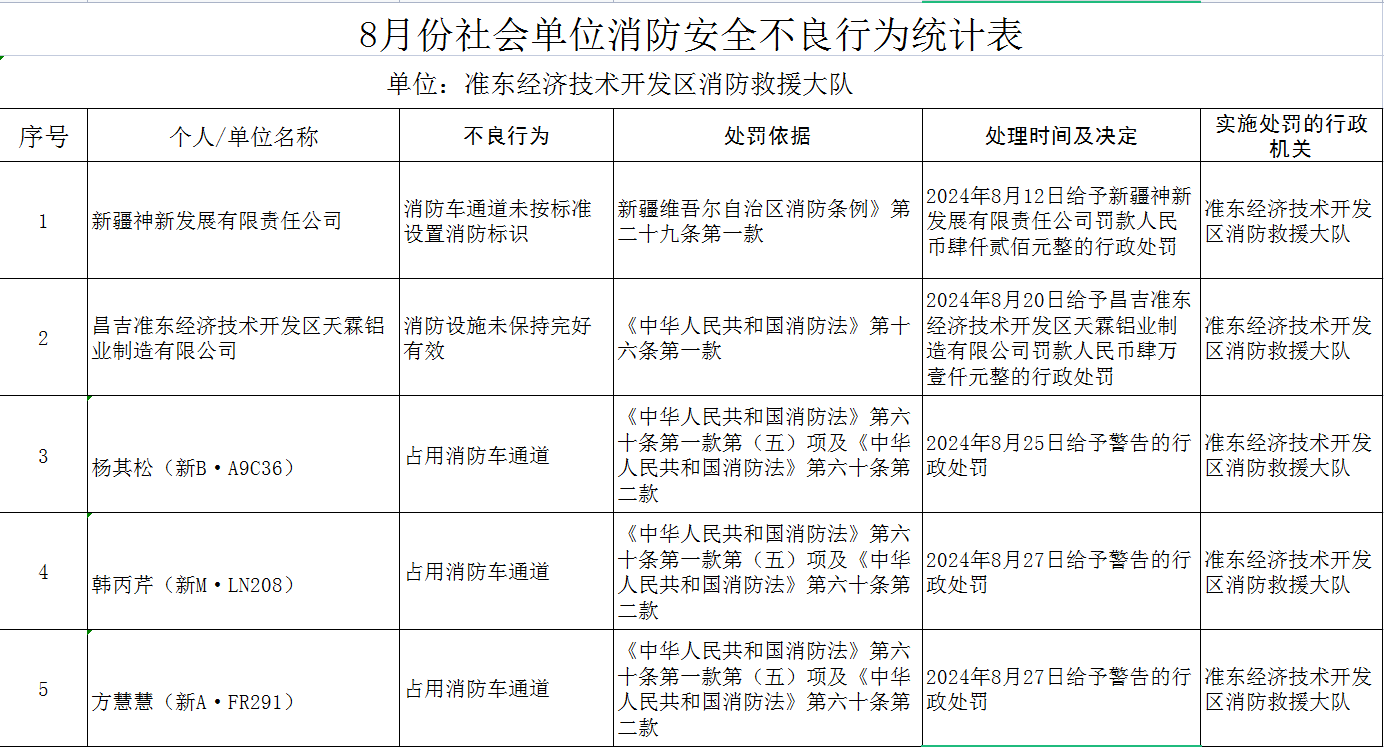 8月份社会单位消防安全不良行为统计表

单位：准东经济技术开发区消防救援大队

| 序号 | 个人/单位名称 | 不良行为 | 处罚依据 | 处理时间及决定 | 实施处罚的行政机关 |
|---|---|---|---|---|---|
| 1 | 新疆神新发展有限责任公司 | 消防车通道未按标准设置消防标识 | 新疆维吾尔自治区消防条例》第二十九条第一款 | 2024年8月12日给予新疆神新发展有限责任公司罚款人民币肆仟贰佰元整的行政处罚 | 准东经济技术开发区消防救援大队 |
| 2 | 昌吉准东经济技术开发区天霖铝业制造有限公司 | 消防设施未保持完好有效 | 《中华人民共和国消防法》第十六条第一款 | 2024年8月20日给予昌吉准东经济技术开发区天霖铝业制造有限公司罚款人民币肆万壹仟元整的行政处罚 | 准东经济技术开发区消防救援大队 |
| 3 | 杨其松（新B·A9C36） | 占用消防车通道 | 《中华人民共和国消防法》第六十条第一款第（五）项及《中华人民共和国消防法》第六十条第二款 | 2024年8月25日给予警告的行政处罚 | 准东经济技术开发区消防救援大队 |
| 4 | 韩丙芹（新M·LN208） | 占用消防车通道 | 《中华人民共和国消防法》第六十条第一款第（五）项及《中华人民共和国消防法》第六十条第二款 | 2024年8月27日给予警告的行政处罚 | 准东经济技术开发区消防救援大队 |
| 5 | 方慧慧（新A·FR291） | 占用消防车通道 | 《中华人民共和国消防法》第六十条第一款第（五）项及《中华人民共和国消防法》第六十条第二款 | 2024年8月27日给予警告的行政处罚 | 准东经济技术开发区消防救援大队 |